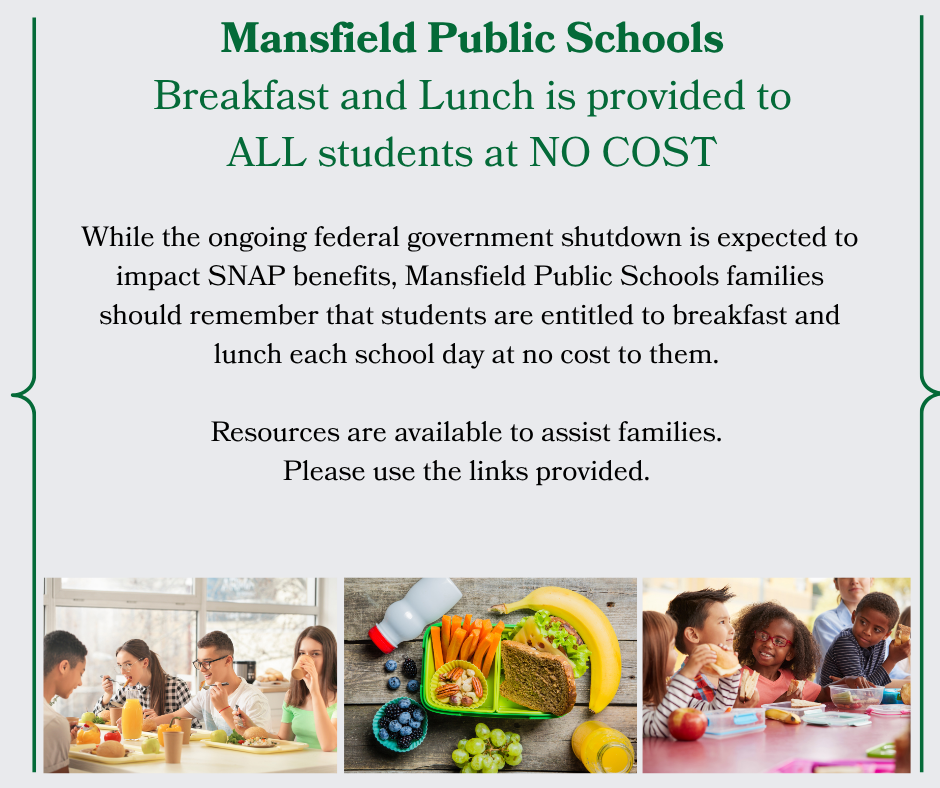 Mansfield Public Schools
Breakfast and Lunch is provided to ALL students at NO COST

While the ongoing federal government shutdown is expected to impact SNAP benefits, Mansfield Public Schools families should remember that students are entitled to breakfast and lunch each school day at no cost to them.

Resources are available to assist families. Please use the links provided.